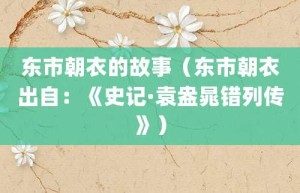 东市朝衣的故事（东市朝衣出自：《史记·袁盎晁错列传》）